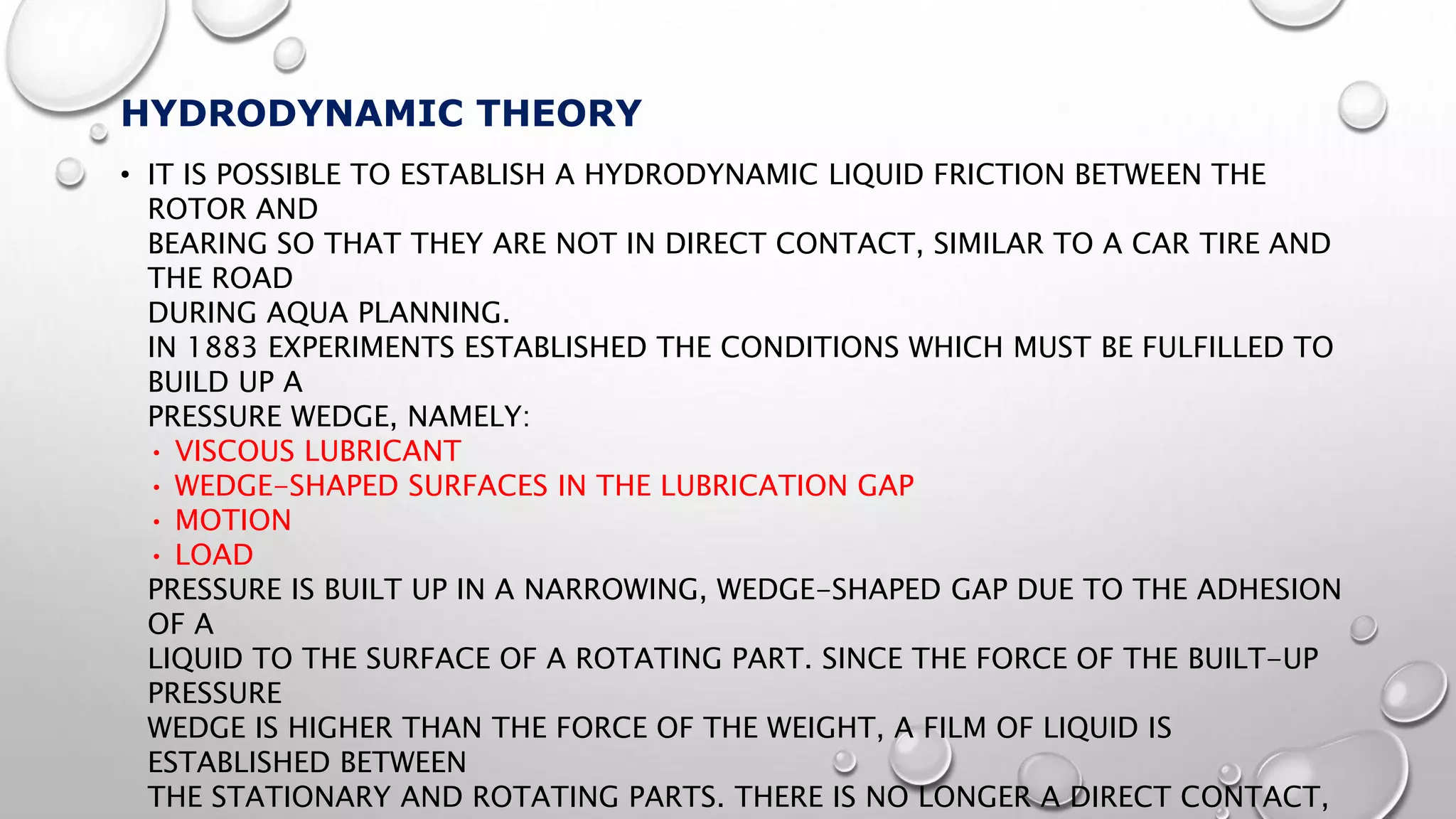 HYDRODYNAMIC THEORY

• IT IS POSSIBLE TO ESTABLISH A HYDRODYNAMIC LIQUID FRICTION BETWEEN THE ROTOR AND
BEARING SO THAT THEY ARE NOT IN DIRECT CONTACT, SIMILAR TO A CAR TIRE AND THE ROAD
DURING AQUA PLANNING.
IN 1883 EXPERIMENTS ESTABLISHED THE CONDITIONS WHICH MUST BE FULFILLED TO BUILD UP A
PRESSURE WEDGE, NAMELY:
• VISCOUS LUBRICANT
• WEDGE-SHAPED SURFACES IN THE LUBRICATION GAP
• MOTION
• LOAD
PRESSURE IS BUILT UP IN A NARROWING, WEDGE-SHAPED GAP DUE TO THE ADHESION OF A
LIQUID TO THE SURFACE OF A ROTATING PART. SINCE THE FORCE OF THE BUILT-UP PRESSURE
WEDGE IS HIGHER THAN THE FORCE OF THE WEIGHT, A FILM OF LIQUID IS ESTABLISHED BETWEEN
THE STATIONARY AND ROTATING PARTS. THERE IS NO LONGER A DIRECT CONTACT,